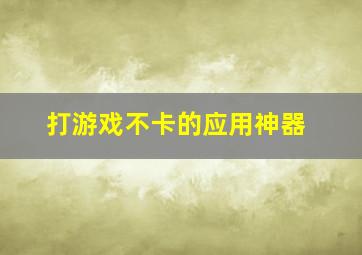 打游戏不卡的应用神器